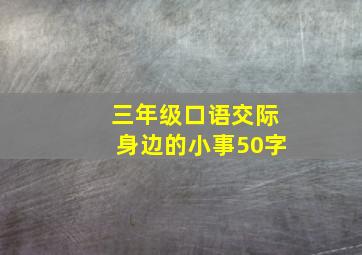 三年级口语交际
身边的小事50字